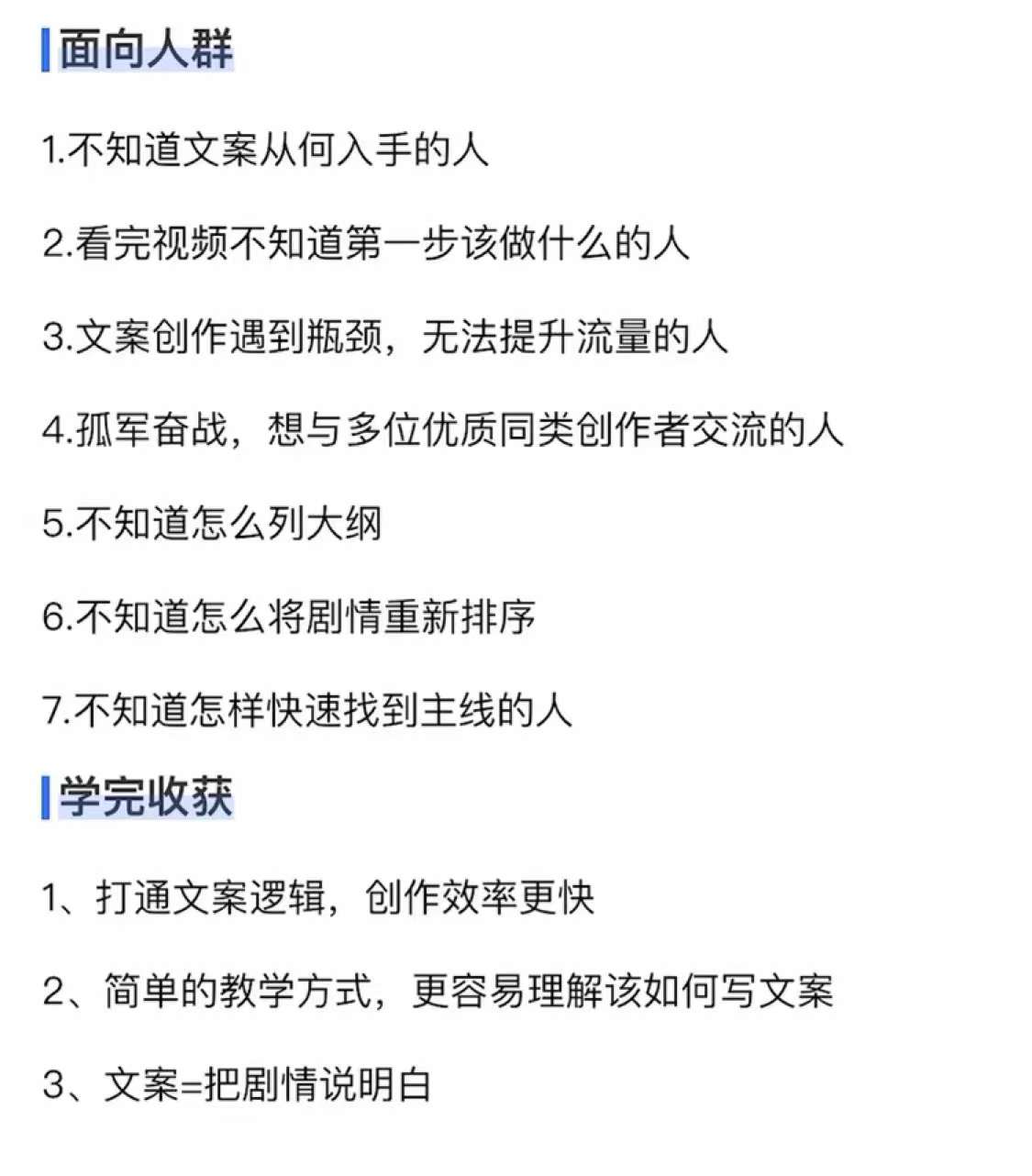 面向人群

1.不知道文案从何入手的人

2.看完视频不知道第一步该做什么的人

3.文案创作遇到瓶颈，无法提升流量的人

4.孤军奋战，想与多位优质同类创作者交流的人

5.不知道怎么列大纲

6.不知道怎么将剧情重新排序

7.不知道怎样快速找到主线的人

学完收获

1、打通文案逻辑，创作效率更快

2、简单的教学方式，更容易理解该如何写文案

3、文案=把剧情说明白